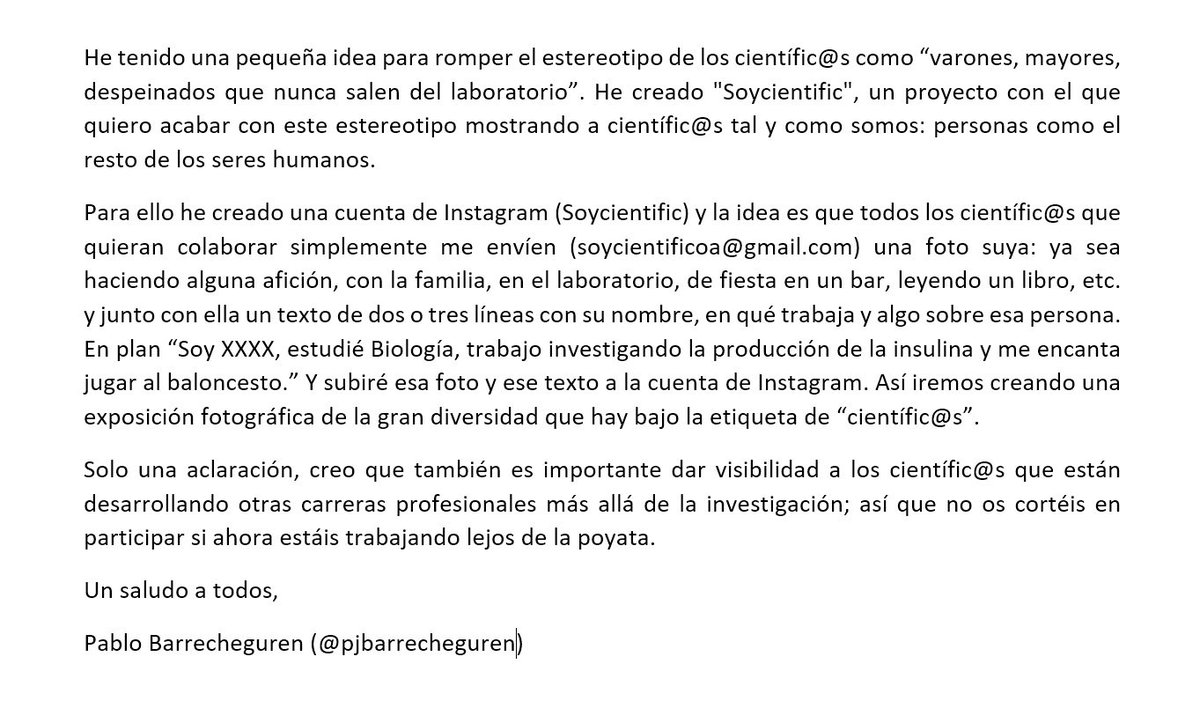 He tenido una pequeña idea para romper el estereotipo de los científic@s como “varones, mayores, despeinados que nunca salen del laboratorio”. He creado "Soycientific", un proyecto con el que quiero acabar con este estereotipo mostrando a científic@s tal y como somos: personas como el resto de los seres humanos.

Para ello he creado una cuenta de Instagram (Soycientific) y la idea es que todos los científic@s que quieran colaborar simplemente me envíen (soycientificoa@gmail.com) una foto suya: ya sea haciendo alguna afición, con la familia, en el laboratorio, de fiesta en un bar, leyendo un libro, etc. y junto con ella un texto de dos o tres líneas con su nombre, en qué trabaja y algo sobre esa persona. En plan “Soy XXXX, estudié Biología, trabajo investigando la producción de la insulina y me encanta jugar al baloncesto.” Y subiré esa foto y ese texto a la cuenta de Instagram. Así iremos creando una exposición fotográfica de la gran diversidad que hay bajo la etiqueta de “científic@s”.

Solo una aclaración, creo que también es importante dar visibilidad a los científic@s que están desarrollando otras carreras profesionales más allá de la investigación; así que no os cortéis en participar si ahora estáis trabajando lejos de la poyata.

Un saludo a todos,

Pablo Barrecheguren (@pjbarrecheguren)